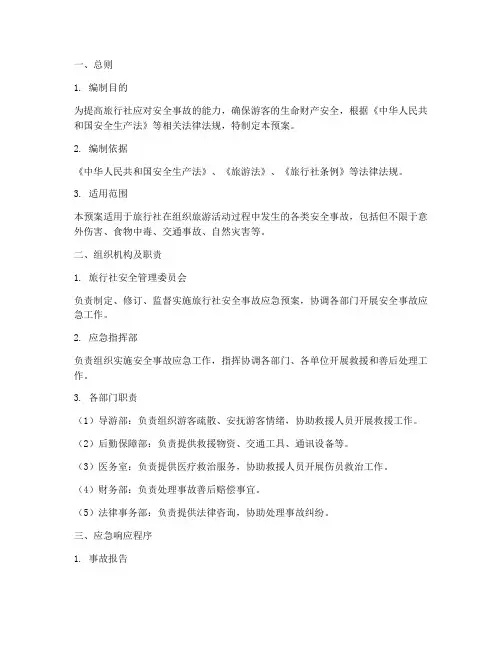 一、总则

1. 编制目的

为提高旅行社应对安全事故的能力，确保游客的生命财产安全，根据《中华人民共和国安全生产法》等相关法律法规，特制定本预案。

2. 编制依据

《中华人民共和国安全生产法》、《旅游法》、《旅行社条例》等法律法规。

3. 适用范围

本预案适用于旅行社在组织旅游活动过程中发生的各类安全事故，包括但不限于意外伤害、食物中毒、交通事故、自然灾害等。

二、组织机构及职责

1. 旅行社安全管理委员会

负责制定、修订、监督实施旅行社安全事故应急预案，协调各部门开展安全事故应急工作。

2. 应急指挥部

负责组织实施安全事故应急工作，指挥协调各部门、各单位开展救援和善后处理工作。

3. 各部门职责

（1）导游部：负责组织游客疏散、安抚游客情绪，协助救援人员开展救援工作。

（2）后勤保障部：负责提供救援物资、交通工具、通讯设备等。

（3）医务室：负责提供医疗救治服务，协助救援人员开展伤员救治工作。

（4）财务部：负责处理事故善后赔偿事宜。

（5）法律事务部：负责提供法律咨询，协助处理事故纠纷。

三、应急响应程序

1. 事故报告